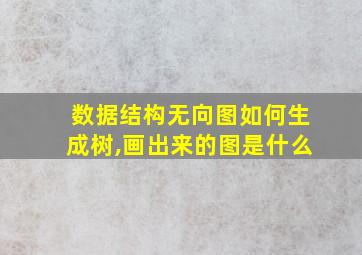 数据结构无向图如何生成树,画出来的图是什么